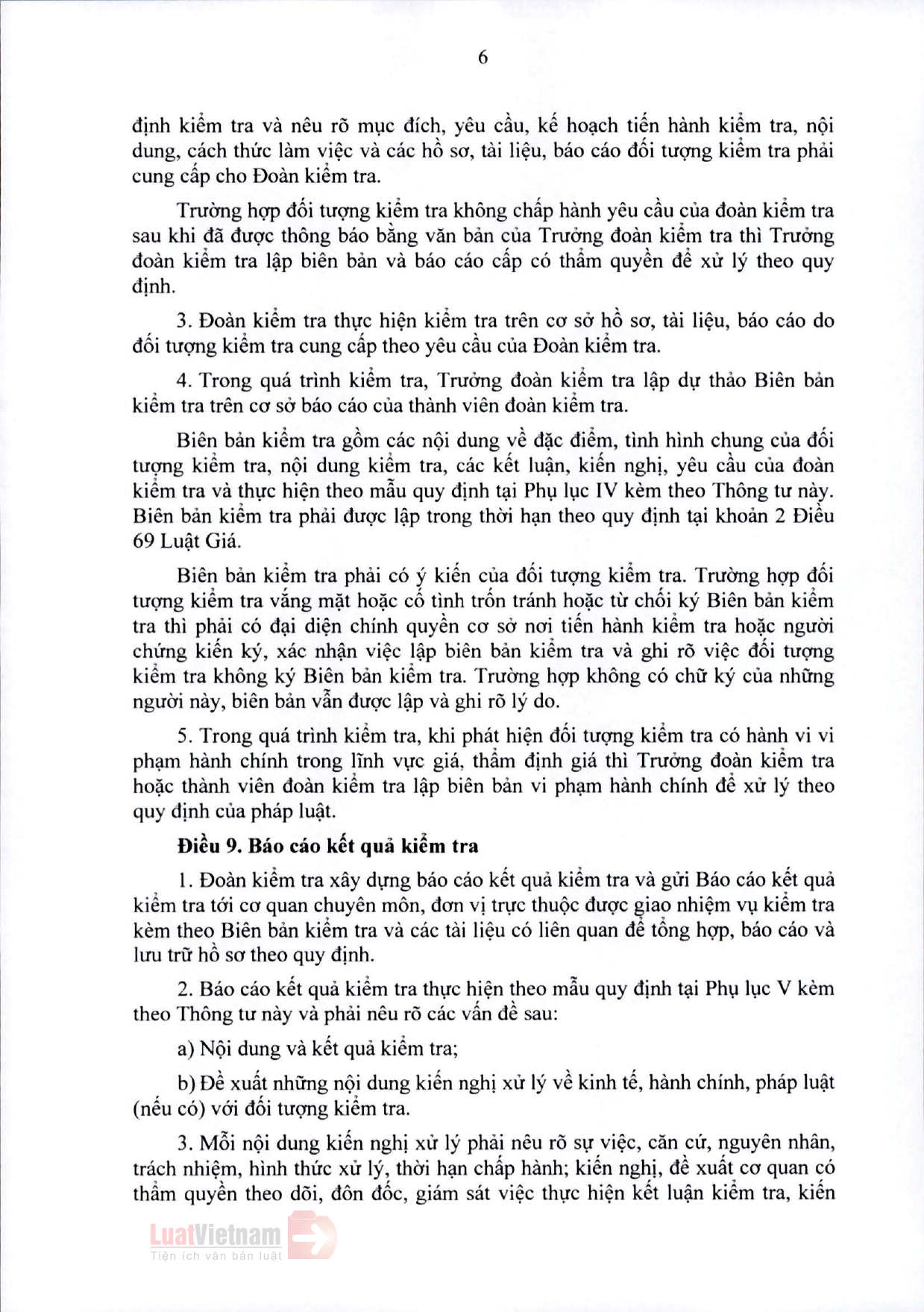 6

định kiểm tra và nêu rõ mục đích, yêu cầu, kế hoạch tiến hành kiểm tra, nội dung, cách thức làm việc và các hồ sơ, tài liệu, báo cáo đối tượng kiểm tra phải cung cấp cho Đoàn kiểm tra.

Trường hợp đối tượng kiểm tra không chấp hành yêu cầu của đoàn kiểm tra sau khi đã được thông báo bằng văn bản của Trưởng đoàn kiểm tra thì Trưởng đoàn kiểm tra lập biên bản và báo cáo cấp có thẩm quyền để xử lý theo quy định.

3. Đoàn kiểm tra thực hiện kiểm tra trên cơ sở hồ sơ, tài liệu, báo cáo do đối tượng kiểm tra cung cấp theo yêu cầu của Đoàn kiểm tra.

4. Trong quá trình kiểm tra, Trưởng đoàn kiểm tra lập dự thảo Biên bản kiểm tra trên cơ sở báo cáo của thành viên đoàn kiểm tra.

Biên bản kiểm tra gồm các nội dung về đặc điểm, tình hình chung của đối tượng kiểm tra, nội dung kiểm tra, các kết luận, kiến nghị, yêu cầu của đoàn kiểm tra và thực hiện theo mẫu quy định tại Phụ lục IV kèm theo Thông tư này. Biên bản kiểm tra phải được lập trong thời hạn theo quy định tại khoản 2 Điều 69 Luật Giá.

Biên bản kiểm tra phải có ý kiến của đối tượng kiểm tra. Trường hợp đối tượng kiểm tra vắng mặt hoặc cố tình trốn tránh hoặc từ chối ký Biên bản kiểm tra thì phải có đại diện chính quyền cơ sở nơi tiến hành kiểm tra hoặc người chứng kiến ký, xác nhận việc lập biên bản kiểm tra và ghi rõ việc đối tượng kiểm tra không ký Biên bản kiểm tra. Trường hợp không có chữ ký của những người này, biên bản vẫn được lập và ghi rõ lý do.

5. Trong quá trình kiểm tra, khi phát hiện đối tượng kiểm tra có hành vi vi phạm hành chính trong lĩnh vực giá, thẩm định giá thì Trưởng đoàn kiểm tra hoặc thành viên đoàn kiểm tra lập biên bản vi phạm hành chính để xử lý theo quy định của pháp luật.

Điều 9. Báo cáo kết quả kiểm tra

1. Đoàn kiểm tra xây dựng báo cáo kết quả kiểm tra và gửi Báo cáo kết quả kiểm tra tới cơ quan chuyên môn, đơn vị trực thuộc được giao nhiệm vụ kiểm tra kèm theo Biên bản kiểm tra và các tài liệu có liên quan để tổng hợp, báo cáo và lưu trữ hồ sơ theo quy định.

2. Báo cáo kết quả kiểm tra thực hiện theo mẫu quy định tại Phụ lục V kèm theo Thông tư này và phải nêu rõ các vấn đề sau:

a) Nội dung và kết quả kiểm tra;

b) Đề xuất những nội dung kiến nghị xử lý về kinh tế, hành chính, pháp luật (nếu có) với đối tượng kiểm tra.

3. Mỗi nội dung kiến nghị xử lý phải nêu rõ sự việc, căn cứ, nguyên nhân, trách nhiệm, hình thức xử lý, thời hạn chấp hành; kiến nghị, đề xuất cơ quan có thẩm quyền theo dõi, đôn đốc, giám sát việc thực hiện kết luận kiểm tra, kiến

LuatVietnam
Tiện ích văn bản luật